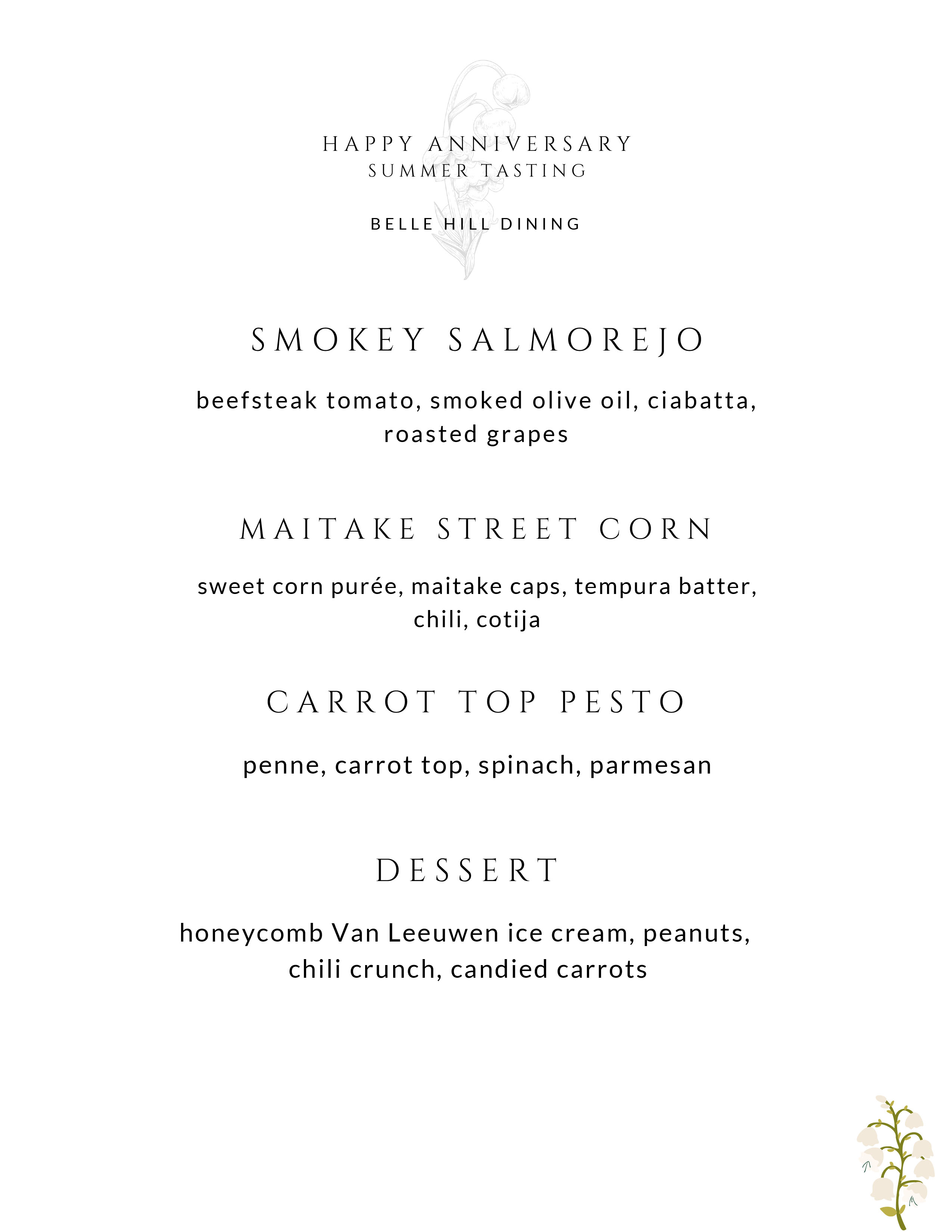 HAPPY ANNIVERSARY
SUMMER TASTING

BELLE HILL DINING

SMOKEY SALMOREJO

beefsteak tomato, smoked olive oil, ciabatta, roasted grapes

MAITAKE STREET CORN

sweet corn purée, maitake caps, tempura batter, chili, cotija

CARROT TOP PESTO

penne, carrot top, spinach, parmesan

DESSERT

honeycomb Van Leeuwen ice cream, peanuts, chili crunch, candied carrots